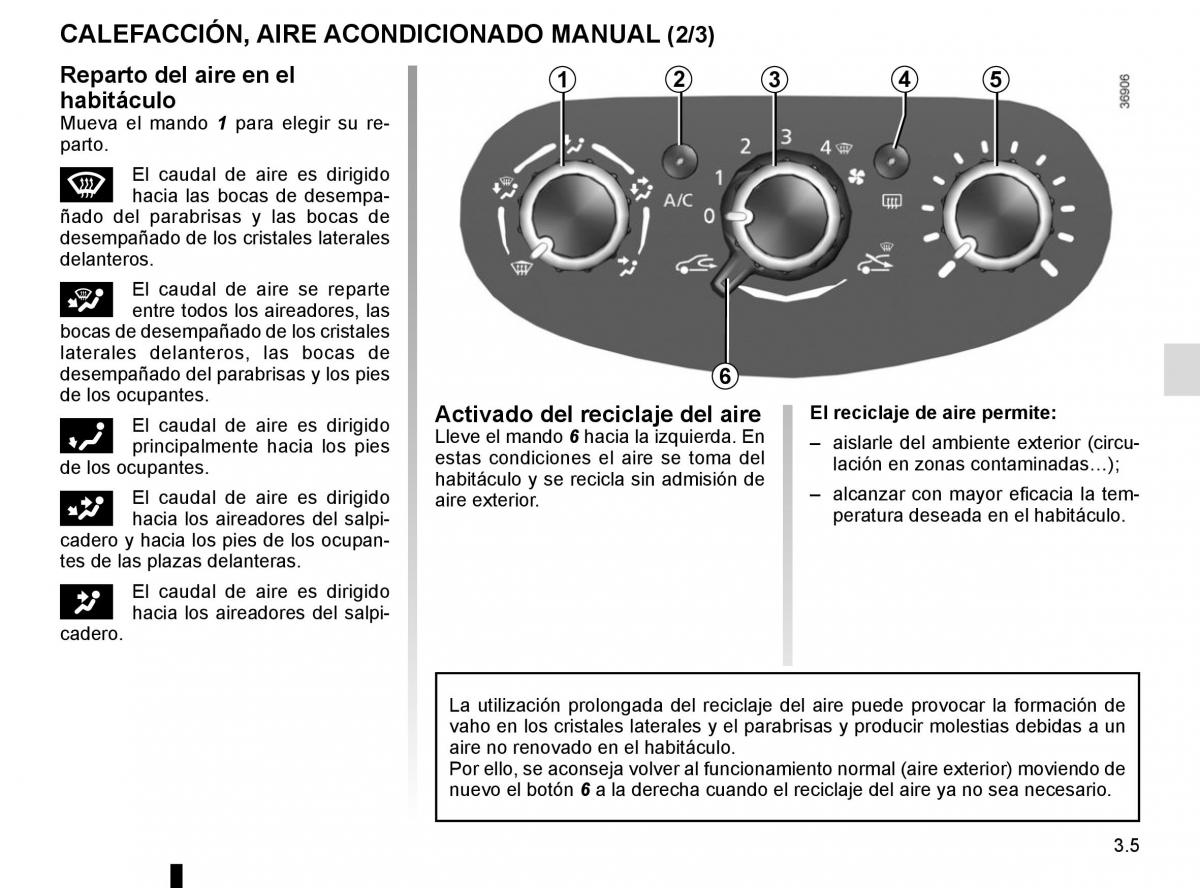 CALEFACCIÓN, AIRE ACONDICIONADO MANUAL (2/3)

Reparto del aire en el habitáculo
Mueva el mando 1 para elegir su reparto.

El caudal de aire es dirigido hacia las bocas de desempañado del parabrisas y las bocas de desempañado de los cristales laterales delanteros.

El caudal de aire se reparte entre todos los aireadores, las bocas de desempañado de los cristales laterales delanteros, las bocas de desempañado del parabrisas y los pies de los ocupantes.

El caudal de aire es dirigido principalmente hacia los pies de los ocupantes.

El caudal de aire es dirigido hacia los aireadores del salpicadero y hacia los pies de los ocupantes de las plazas delanteras.

El caudal de aire es dirigido hacia los aireadores del salpicadero.

1 2 3 4 5
36906
A/C
0 1 2 3 4
6

Activado del reciclaje del aire
Lleve el mando 6 hacia la izquierda. En estas condiciones el aire se toma del habitáculo y se recicla sin admisión de aire exterior.

El reciclaje de aire permite:
– aislarle del ambiente exterior (circulación en zonas contaminadas…);
– alcanzar con mayor eficacia la temperatura deseada en el habitáculo.

La utilización prolongada del reciclaje del aire puede provocar la formación de vaho en los cristales laterales y el parabrisas y producir molestias debidas a un aire no renovado en el habitáculo.
Por ello, se aconseja volver al funcionamiento normal (aire exterior) moviendo de nuevo el botón 6 a la derecha cuando el reciclaje del aire ya no sea necesario.

3.5